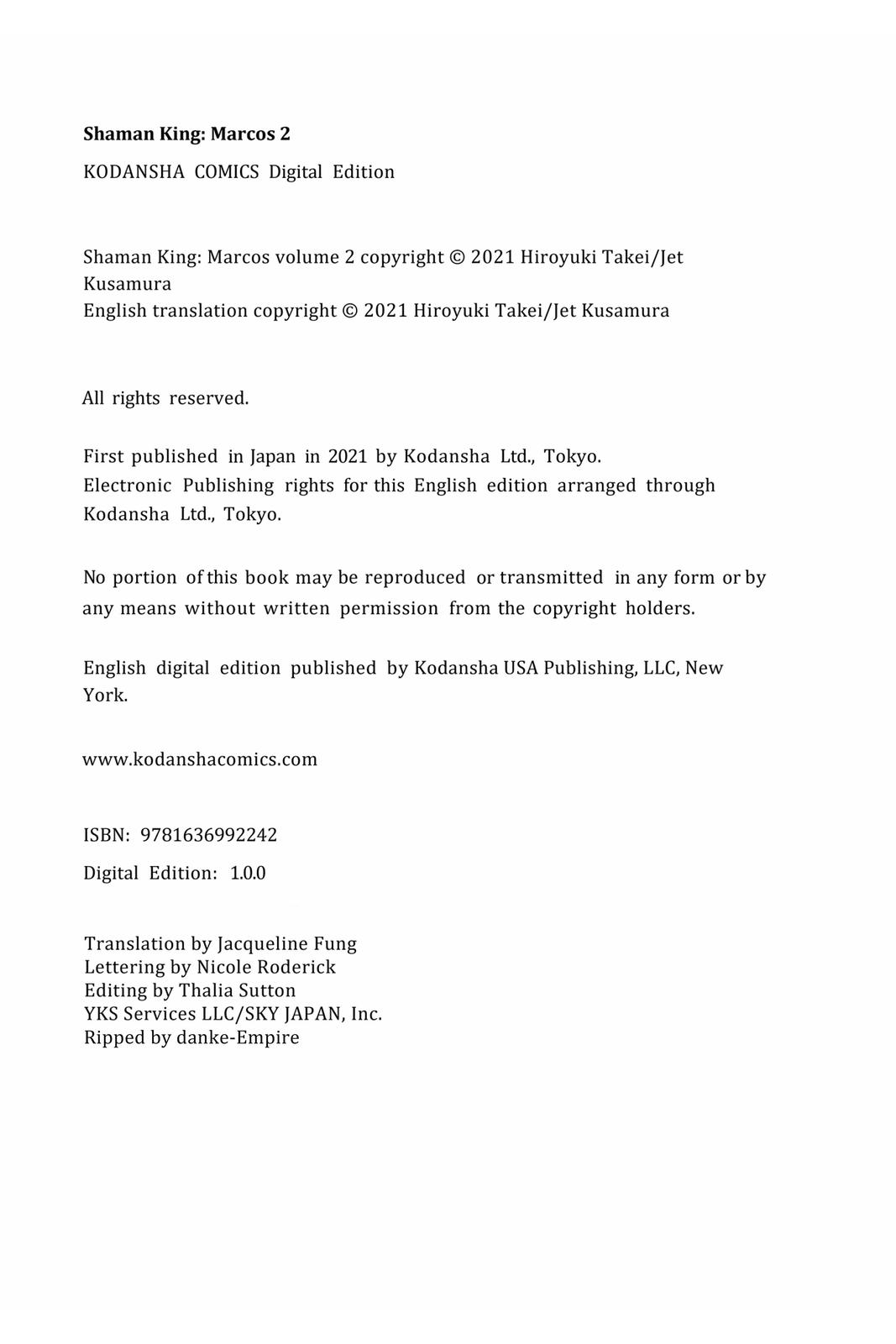 Shaman King: Marcos 2

KODANSHA COMICS Digital Edition

Shaman King: Marcos volume 2 copyright © 2021 Hiroyuki Takei/Jet Kusamura
English translation copyright © 2021 Hiroyuki Takei/Jet Kusamura

All rights reserved.

First published in Japan in 2021 by Kodansha Ltd., Tokyo.
Electronic Publishing rights for this English edition arranged through Kodansha Ltd., Tokyo.

No portion of this book may be reproduced or transmitted in any form or by any means without written permission from the copyright holders.

English digital edition published by Kodansha USA Publishing, LLC, New York.

www.kodanshacomics.com

ISBN: 9781636992242

Digital Edition: 1.0.0

Translation by Jacqueline Fung
Lettering by Nicole Roderick
Editing by Thalia Sutton
YKS Services LLC/SKY JAPAN, Inc.
Ripped by danke-Empire